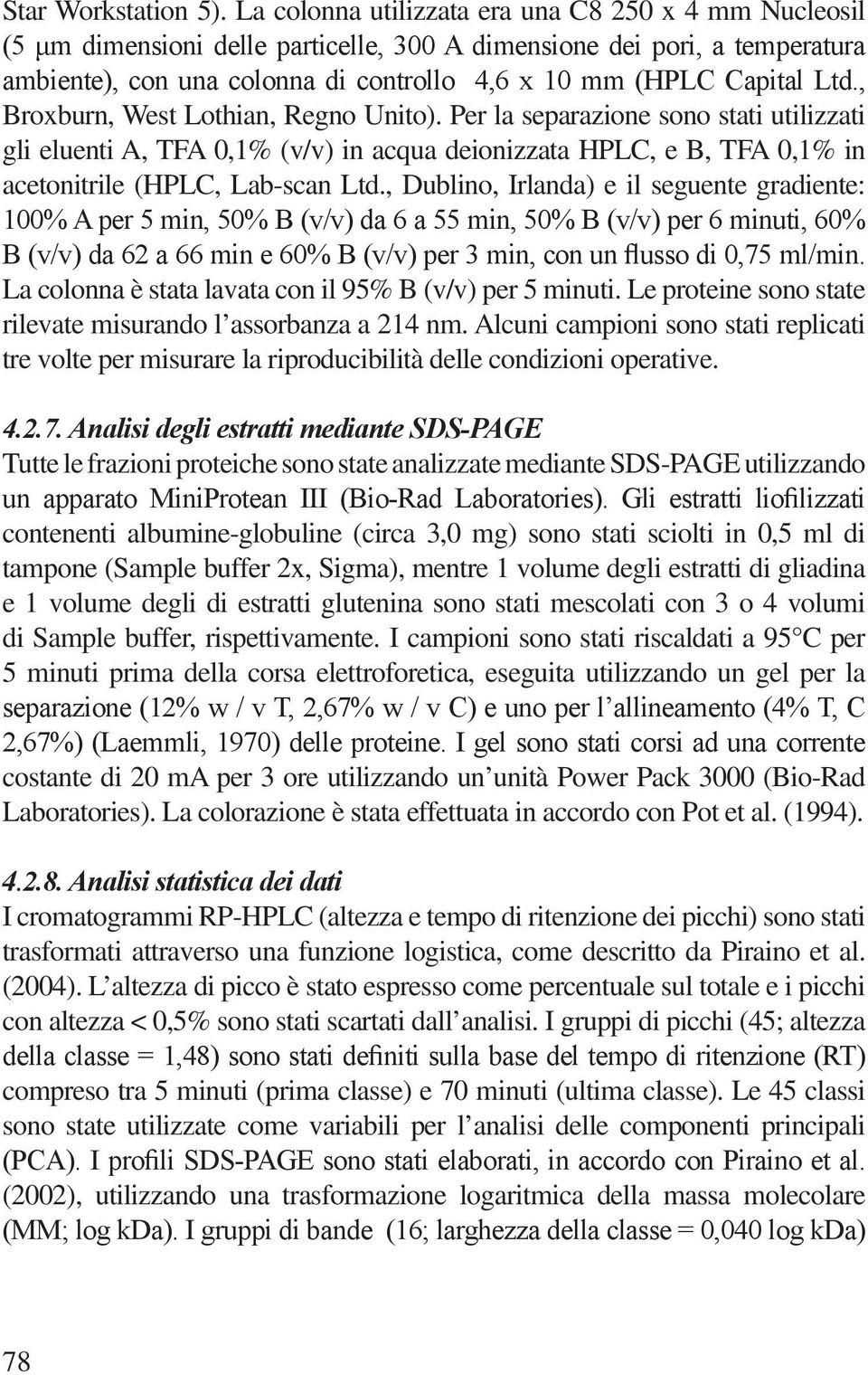 Star Workstation 5). La colonna utilizzata era una C8 250 x 4 mm Nucleosil (5 μm dimensioni delle particelle, 300 A dimensione dei pori, a temperatura ambiente), con una colonna di controllo 4,6 x 10 mm (HPLC Capital Ltd., Broxburn, West Lothian, Regno Unito). Per la separazione sono stati utilizzati gli eluenti A, TFA 0,1% (v/v) in acqua deionizzata HPLC, e B, TFA 0,1% in acetonitrile (HPLC, Lab-scan Ltd., Dublino, Irlanda) e il seguente gradiente: 100% A per 5 min, 50% B (v/v) da 6 a 55 min, 50% B (v/v) per 6 minuti, 60% B (v/v) da 62 a 66 min e 60% B (v/v) per 3 min, con un flusso di 0,75 ml/min. La colonna è stata lavata con il 95% B (v/v) per 5 minuti. Le proteine sono state rilevate misurando l'assorbanza a 214 nm. Alcuni campioni sono stati replicati tre volte per misurare la riproducibilità delle condizioni operative.

4.2.7. Analisi degli estratti mediante SDS-PAGE
Tutte le frazioni proteiche sono state analizzate mediante SDS-PAGE utilizzando un apparato MiniProtean III (Bio-Rad Laboratories). Gli estratti liofilizzati contenenti albumine-globuline (circa 3,0 mg) sono stati sciolti in 0,5 ml di tampone (Sample buffer 2x, Sigma), mentre 1 volume degli estratti di gliadina e 1 volume degli di estratti glutenina sono stati mescolati con 3 o 4 volumi di Sample buffer, rispettivamente. I campioni sono stati riscaldati a 95°C per 5 minuti prima della corsa elettroforetica, eseguita utilizzando un gel per la separazione (12% w / v T, 2,67% w / v C) e uno per l'allineamento (4% T, C 2,67%) (Laemmli, 1970) delle proteine. I gel sono stati corsi ad una corrente costante di 20 mA per 3 ore utilizzando un'unità Power Pack 3000 (Bio-Rad Laboratories). La colorazione è stata effettuata in accordo con Pot et al. (1994).

4.2.8. Analisi statistica dei dati
I cromatogrammi RP-HPLC (altezza e tempo di ritenzione dei picchi) sono stati trasformati attraverso una funzione logistica, come descritto da Piraino et al. (2004). L'altezza di picco è stato espresso come percentuale sul totale e i picchi con altezza < 0,5% sono stati scartati dall'analisi. I gruppi di picchi (45; altezza della classe = 1,48) sono stati definiti sulla base del tempo di ritenzione (RT) compreso tra 5 minuti (prima classe) e 70 minuti (ultima classe). Le 45 classi sono state utilizzate come variabili per l'analisi delle componenti principali (PCA). I profili SDS-PAGE sono stati elaborati, in accordo con Piraino et al. (2002), utilizzando una trasformazione logaritmica della massa molecolare (MM; log kDa). I gruppi di bande (16; larghezza della classe = 0,040 log kDa)

78